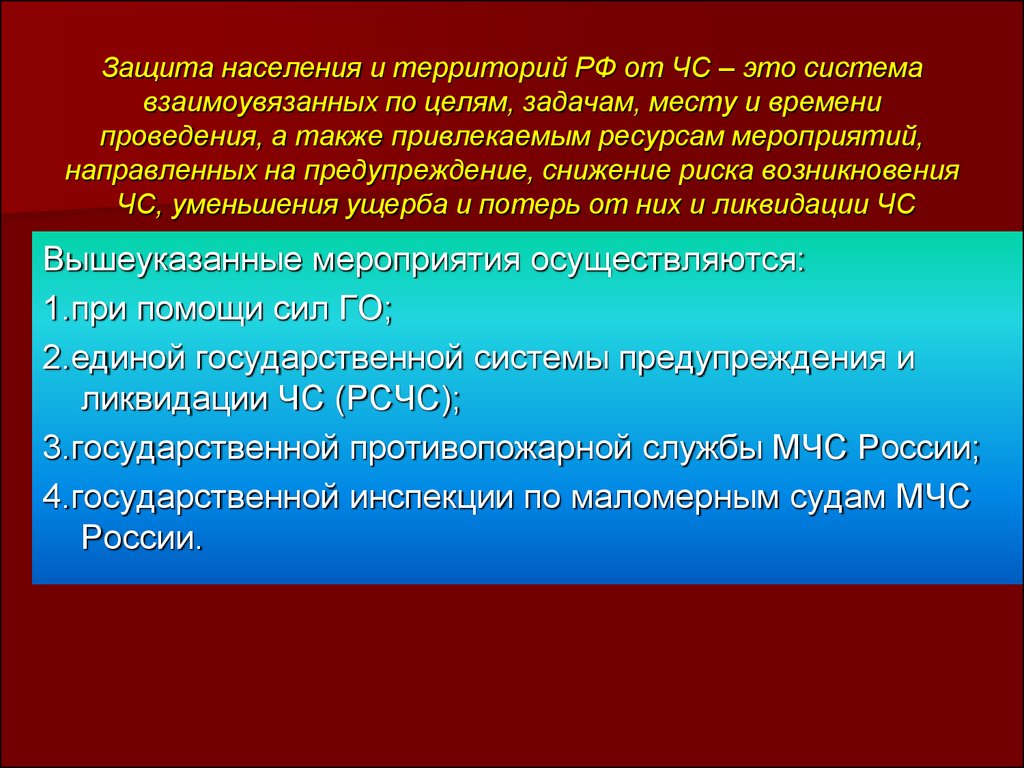 Защита населения и территорий РФ от ЧС – это система взаимоувязанных по целям, задачам, месту и времени проведения, а также привлекаемым ресурсам мероприятий, направленных на предупреждение, снижение риска возникновения ЧС, уменьшения ущерба и потерь от них и ликвидации ЧС

Вышеуказанные мероприятия осуществляются:

1.при помощи сил ГО;

2.единой государственной системы предупреждения и ликвидации ЧС (РСЧС);

3.государственной противопожарной службы МЧС России;

4.государственной инспекции по маломерным судам МЧС России.